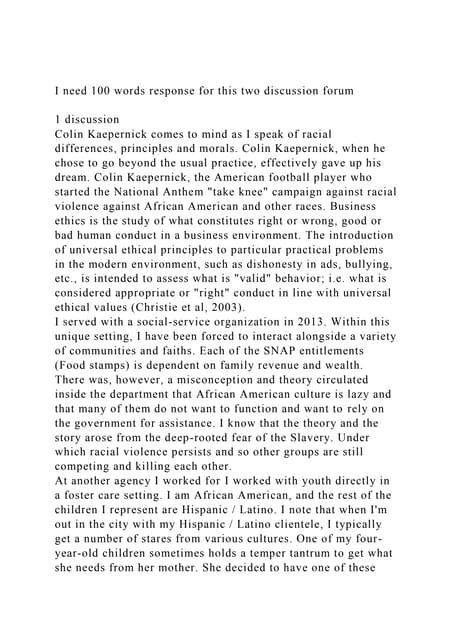 I need 100 words response for this two discussion forum

1 discussion
Colin Kaepernick comes to mind as I speak of racial differences, principles and morals. Colin Kaepernick, when he chose to go beyond the usual practice, effectively gave up his dream. Colin Kaepernick, the American football player who started the National Anthem "take knee" campaign against racial violence against African American and other races. Business ethics is the study of what constitutes right or wrong, good or bad human conduct in a business environment. The introduction of universal ethical principles to particular practical problems in the modern environment, such as dishonesty in ads, bullying, etc., is intended to assess what is "valid" behavior; i.e. what is considered appropriate or "right" conduct in line with universal ethical values (Christie et al, 2003).
I served with a social-service organization in 2013. Within this unique setting, I have been forced to interact alongside a variety of communities and faiths. Each of the SNAP entitlements (Food stamps) is dependent on family revenue and wealth. There was, however, a misconception and theory circulated inside the department that African American culture is lazy and that many of them do not want to function and want to rely on the government for assistance. I know that the theory and the story arose from the deep-rooted fear of the Slavery. Under which racial violence persists and so other groups are still competing and killing each other.
At another agency I worked for I worked with youth directly in a foster care setting. I am African American, and the rest of the children I represent are Hispanic / Latino. I note that when I'm out in the city with my Hispanic / Latino clientele, I typically get a number of stares from various cultures. One of my four-year-old children sometimes holds a temper tantrum to get what she needs from her mother. She decided to have one of these